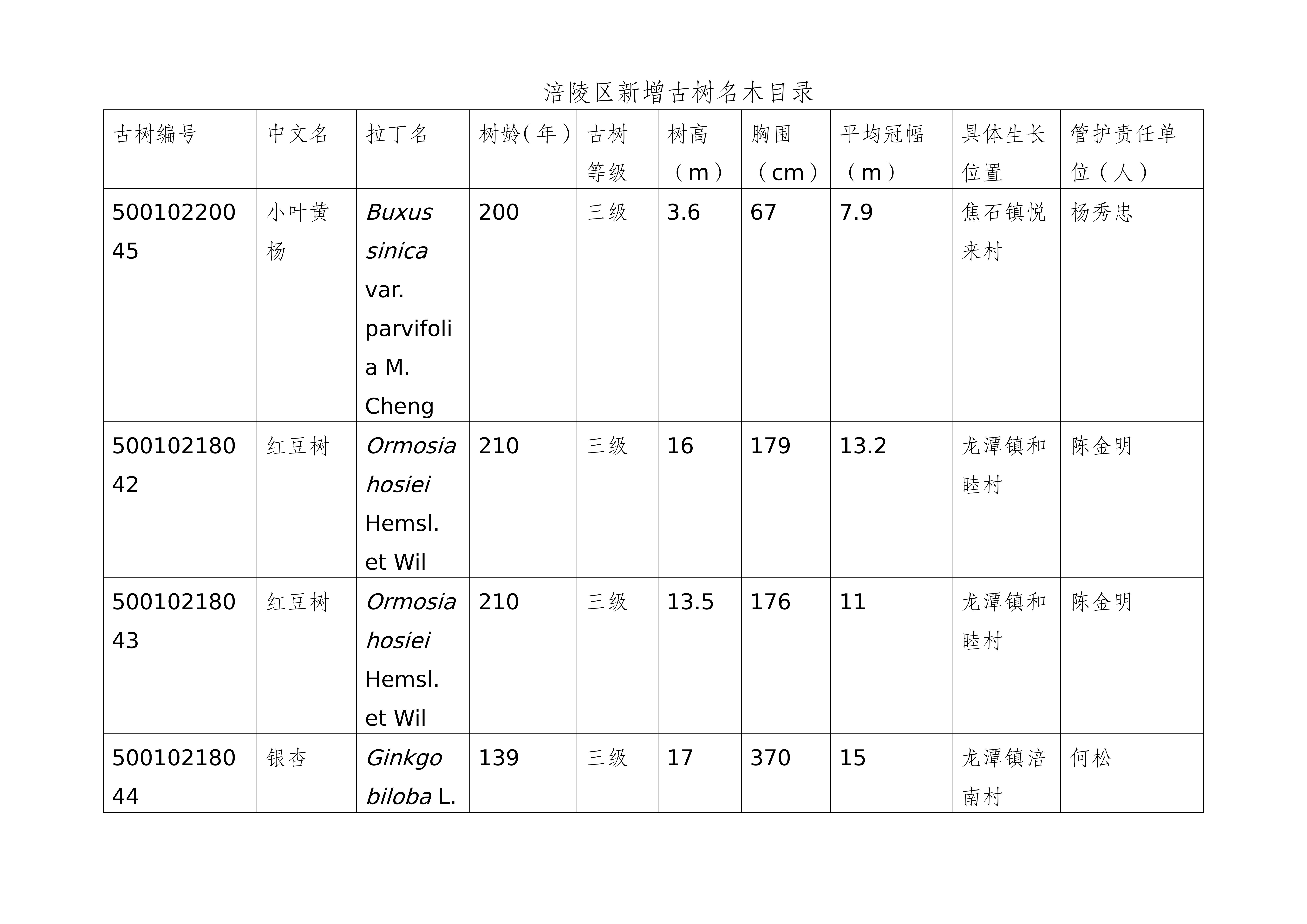 涪陵区新增古树名木目录

| 古树编号 | 中文名 | 拉丁名 | 树龄（年） | 古树等级 | 树高（m） | 胸围（cm） | 平均冠幅（m） | 具体生长位置 | 管护责任单位（人） |
|---|---|---|---|---|---|---|---|---|---|
| 50010220045 | 小叶黄杨 | Buxus sinica var. parvifolia M. Cheng | 200 | 三级 | 3.6 | 67 | 7.9 | 焦石镇悦来村 | 杨秀忠 |
| 50010218042 | 红豆树 | Ormosia hosiei Hemsl. et Wil | 210 | 三级 | 16 | 179 | 13.2 | 龙潭镇和睦村 | 陈金明 |
| 50010218043 | 红豆树 | Ormosia hosiei Hemsl. et Wil | 210 | 三级 | 13.5 | 176 | 11 | 龙潭镇和睦村 | 陈金明 |
| 50010218044 | 银杏 | Ginkgo biloba L. | 139 | 三级 | 17 | 370 | 15 | 龙潭镇涪南村 | 何松 |